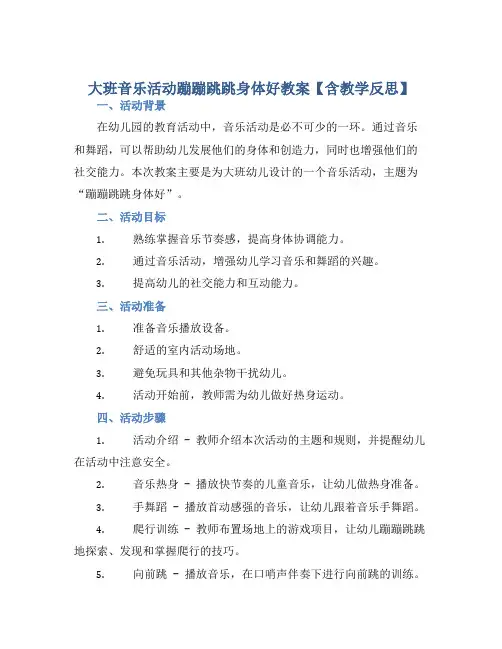 大班音乐活动蹦蹦跳跳身体好教案【含教学反思】

一、活动背景

在幼儿园的教育活动中，音乐活动是必不可少的一环。通过音乐和舞蹈，可以帮助幼儿发展他们的身体和创造力，同时也增强他们的社交能力。本次教案主要是为大班幼儿设计的一个音乐活动，主题为“蹦蹦跳跳身体好”。

二、活动目标

1. 熟练掌握音乐节奏感，提高身体协调能力。

2. 通过音乐活动，增强幼儿学习音乐和舞蹈的兴趣。

3. 提高幼儿的社交能力和互动能力。

三、活动准备

1. 准备音乐播放设备。

2. 舒适的室内活动场地。

3. 避免玩具和其他杂物干扰幼儿。

4. 活动开始前，教师需为幼儿做好热身运动。

四、活动步骤

1. 活动介绍 - 教师介绍本次活动的主题和规则，并提醒幼儿在活动中注意安全。

2. 音乐热身 - 播放快节奏的儿童音乐，让幼儿做热身准备。

3. 手舞蹈 - 播放首动感强的音乐，让幼儿跟着音乐手舞蹈。

4. 爬行训练 - 教师布置场地上的游戏项目，让幼儿蹦蹦跳跳地探索、发现和掌握爬行的技巧。

5. 向前跳 - 播放音乐，在口哨声伴奏下进行向前跳的训练。